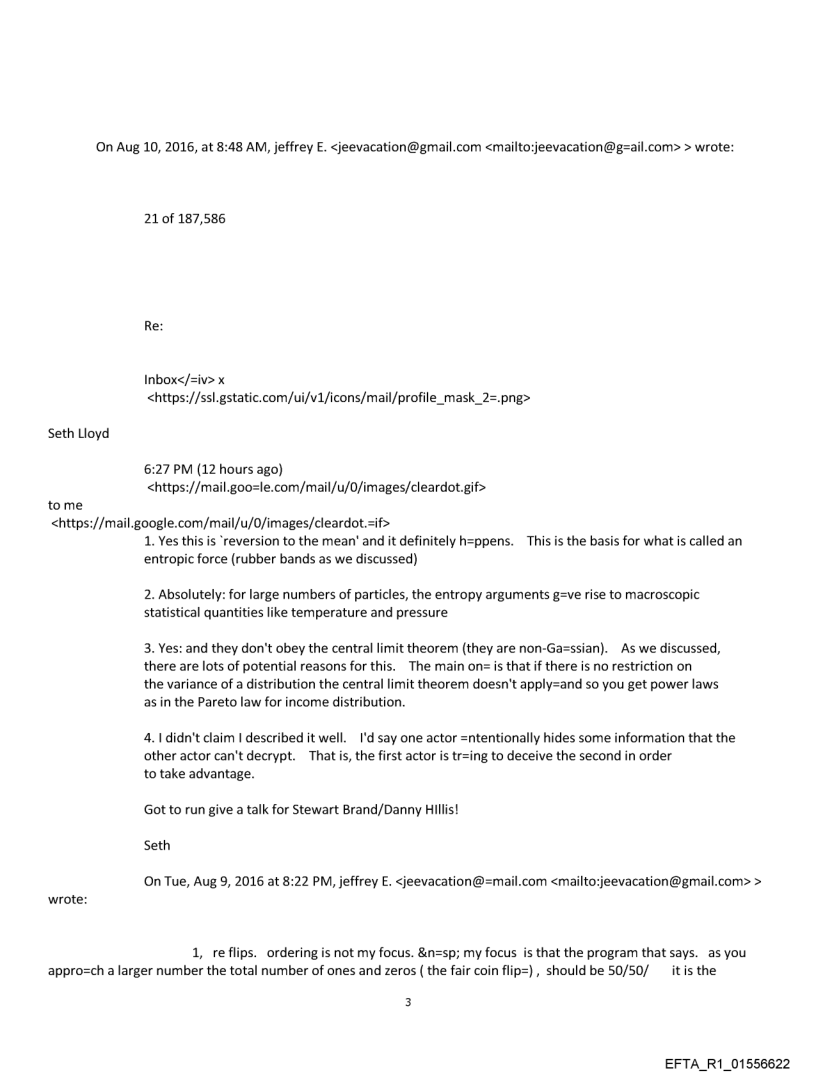 On Aug 10, 2016, at 8:48 AM, jeffrey E. <jeevacation@gmail.com <mailto:jeevacation@g=ail.com> > wrote:

21 of 187,586

Re:

Inbox</=iv> x
<https://ssl.gstatic.com/ui/v1/icons/mail/profile_mask_2=.png>

Seth Lloyd

6:27 PM (12 hours ago)
<https://mail.goo=le.com/mail/u/0/images/cleardot.gif>
to me
<https://mail.google.com/mail/u/0/images/cleardot.=if>
1. Yes this is `reversion to the mean' and it definitely h=ppens. This is the basis for what is called an entropic force (rubber bands as we discussed)

2. Absolutely: for large numbers of particles, the entropy arguments g=ve rise to macroscopic statistical quantities like temperature and pressure

3. Yes: and they don't obey the central limit theorem (they are non-Ga=ssian). As we discussed, there are lots of potential reasons for this. The main on= is that if there is no restriction on the variance of a distribution the central limit theorem doesn't apply=and so you get power laws as in the Pareto law for income distribution.

4. I didn't claim I described it well. I'd say one actor =ntentionally hides some information that the other actor can't decrypt. That is, the first actor is tr=ing to deceive the second in order to take advantage.

Got to run give a talk for Stewart Brand/Danny HIllis!

Seth

On Tue, Aug 9, 2016 at 8:22 PM, jeffrey E. <jeevacation@=mail.com <mailto:jeevacation@gmail.com> > wrote:

1, re flips. ordering is not my focus. &n=sp; my focus is that the program that says. as you appro=ch a larger number the total number of ones and zeros ( the fair coin flip=) , should be 50/50/ it is the

3

EFTA_R1_01556622